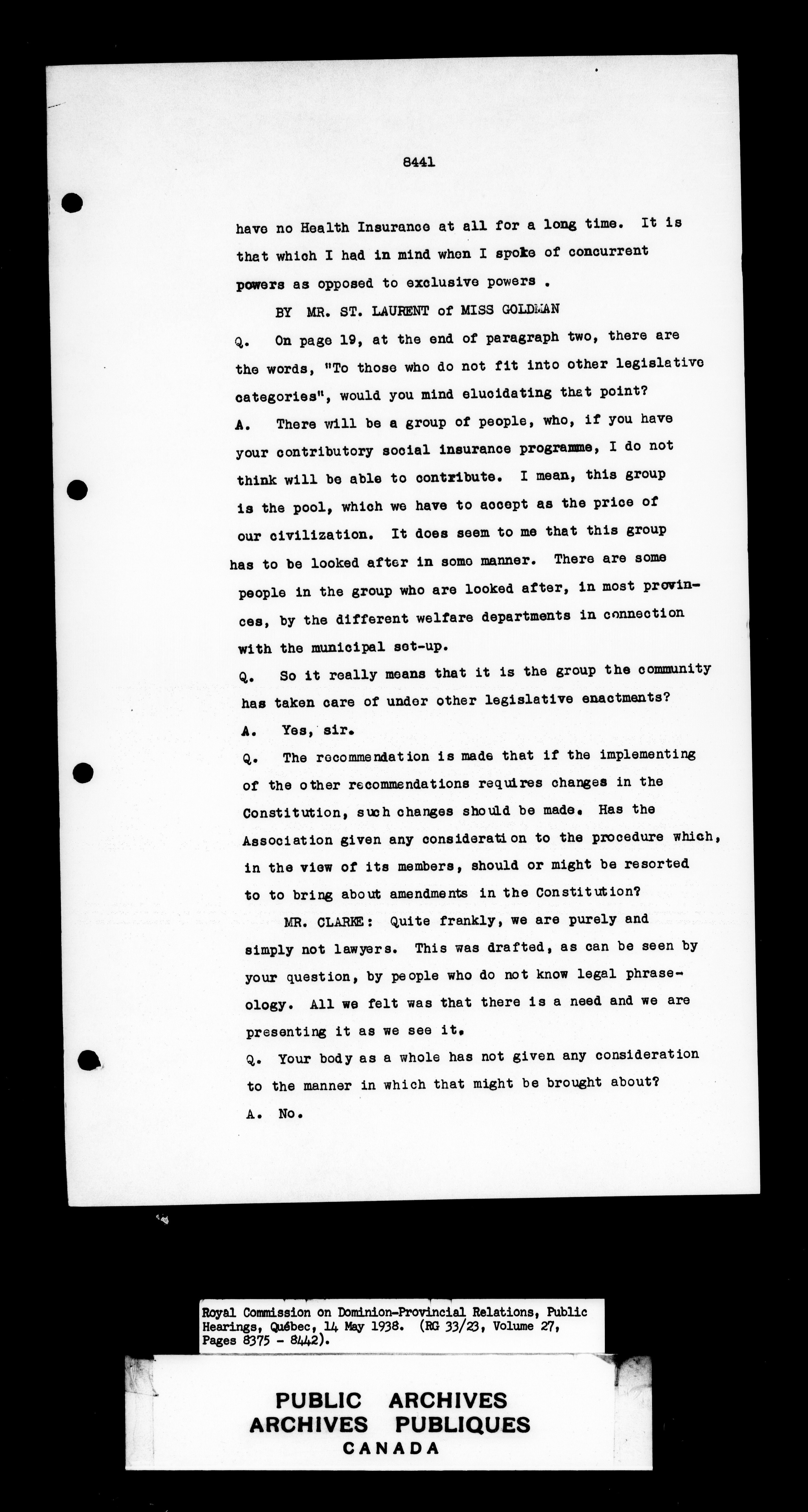 8441

have no Health Insurance at all for a long time. It is that which I had in mind when I spoke of concurrent powers as opposed to exclusive powers .

BY MR. ST. LAURENT of MISS GOLDMAN

Q. On page 19, at the end of paragraph two, there are the words, "To those who do not fit into other legislative categories", would you mind elucidating that point?

A. There will be a group of people, who, if you have your contributory social insurance programme, I do not think will be able to contribute. I mean, this group is the pool, which we have to accept as the price of our civilization. It does seem to me that this group has to be looked after in some manner. There are some people in the group who are looked after, in most provinces, by the different welfare departments in connection with the municipal set-up.

Q. So it really means that it is the group the community has taken care of under other legislative enactments?

A. Yes, sir.

Q. The recommendation is made that if the implementing of the other recommendations requires changes in the Constitution, such changes should be made. Has the Association given any consideration to the procedure which, in the view of its members, should or might be resorted to to bring about amendments in the Constitution?

MR. CLARKE: Quite frankly, we are purely and simply not lawyers. This was drafted, as can be seen by your question, by people who do not know legal phraseology. All we felt was that there is a need and we are presenting it as we see it.

Q. Your body as a whole has not given any consideration to the manner in which that might be brought about?

A. No.

Royal Commission on Dominion-Provincial Relations, Public Hearings, Québec, 14 May 1938. (RG 33/23, Volume 27, Pages 8375 - 8442).

PUBLIC ARCHIVES
ARCHIVES PUBLIQUES
CANADA